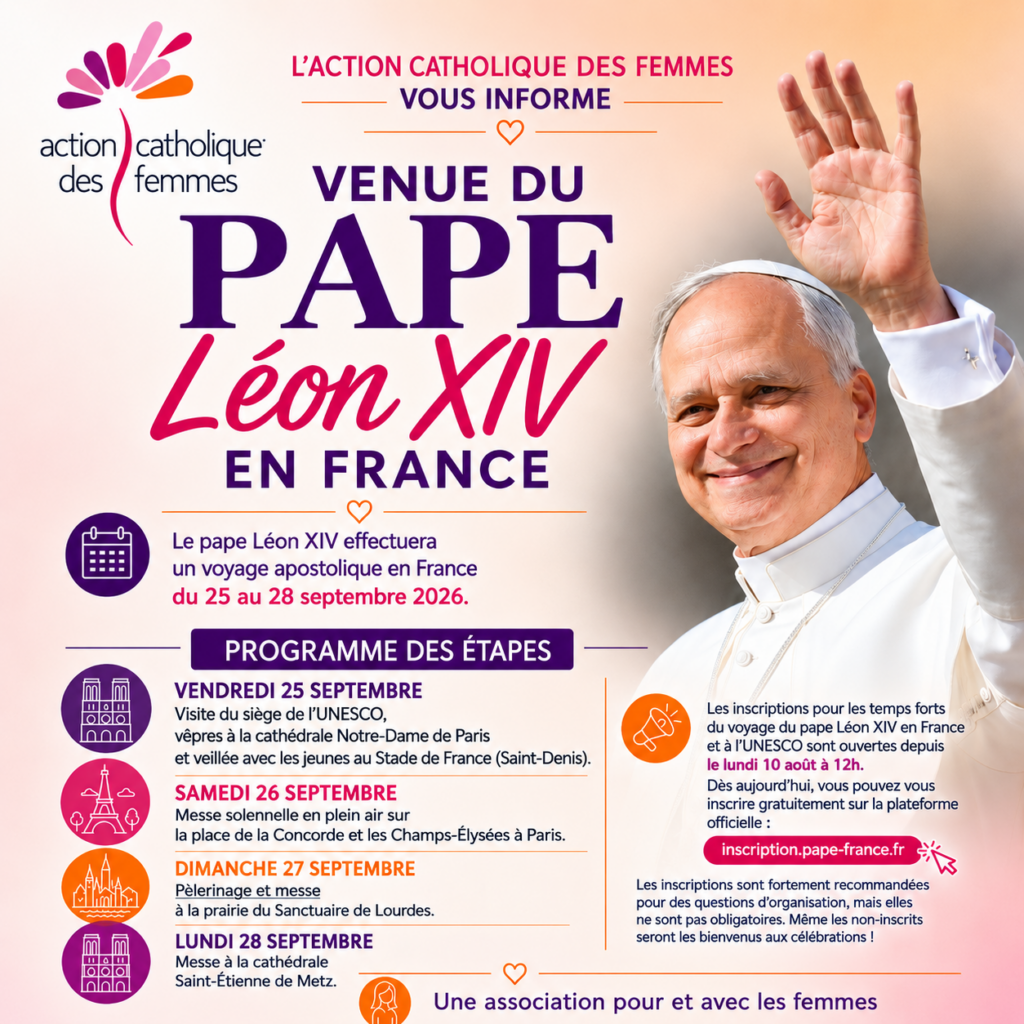 action catholique des femmes

L'ACTION CATHOLIQUE DES FEMMES
VOUS INFORME

VENUE DU
PAPE
Léon XIV
EN FRANCE

Le pape Léon XIV effectuera un voyage apostolique en France du 25 au 28 septembre 2026.

PROGRAMME DES ÉTAPES

VENDREDI 25 SEPTEMBRE
Visite du siège de l'UNESCO, vêpres à la cathédrale Notre-Dame de Paris et veillée avec les jeunes au Stade de France (Saint-Denis).

SAMEDI 26 SEPTEMBRE
Messe solennelle en plein air sur la place de la Concorde et les Champs-Élysées à Paris.

DIMANCHE 27 SEPTEMBRE
Pèlerinage et messe à la prairie du Sanctuaire de Lourdes.

LUNDI 28 SEPTEMBRE
Messe à la cathédrale Saint-Étienne de Metz.

Les inscriptions pour les temps forts du voyage du pape Léon XIV en France et à l'UNESCO sont ouvertes depuis le lundi 10 août à 12h.

Dès aujourd'hui, vous pouvez vous inscrire gratuitement sur la plateforme officielle :

inscription.pape-france.fr

Les inscriptions sont fortement recommandées pour des questions d'organisation, mais elles ne sont pas obligatoires. Même les non-inscrits seront les bienvenus aux célébrations !

Une association pour et avec les femmes